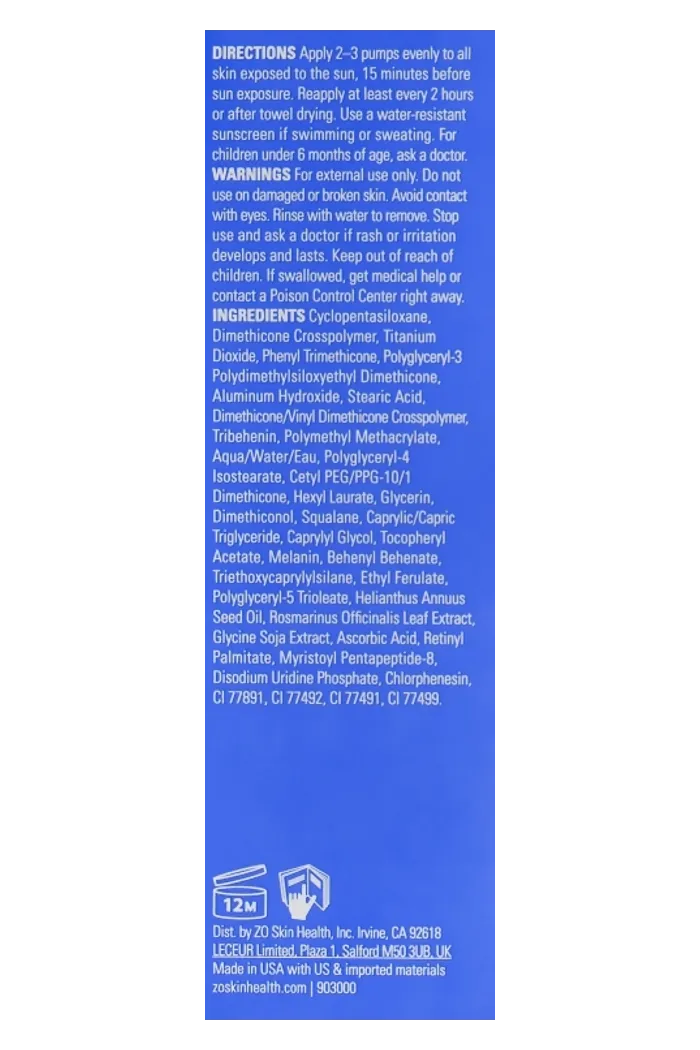 DIRECTIONS Apply 2–3 pumps evenly to all skin exposed to the sun, 15 minutes before sun exposure. Reapply at least every 2 hours or after towel drying. Use a water-resistant sunscreen if swimming or sweating. For children under 6 months of age, ask a doctor. WARNINGS For external use only. Do not use on damaged or broken skin. Avoid contact with eyes. Rinse with water to remove. Stop use and ask a doctor if rash or irritation develops and lasts. Keep out of reach of children. If swallowed, get medical help or contact a Poison Control Center right away. INGREDIENTS Cyclopentasiloxane, Dimethicone Crosspolymer, Titanium Dioxide, Phenyl Trimethicone, Polyglyceryl-3 Polydimethylsiloxyethyl Dimethicone, Aluminum Hydroxide, Stearic Acid, Dimethicone/Vinyl Dimethicone Crosspolymer, Tribehenin, Polymethyl Methacrylate, Aqua/Water/Eau, Polyglyceryl-4 Isostearate, Cetyl PEG/PPG-10/1 Dimethicone, Hexyl Laurate, Glycerin, Dimethiconol, Squalane, Caprylic/Capric Triglyceride, Caprylyl Glycol, Tocopheryl Acetate, Melanin, Behenyl Behenate, Triethoxycaprylylsilane, Ethyl Ferulate, Polyglyceryl-5 Trioleate, Helianthus Annuus Seed Oil, Rosmarinus Officinalis Leaf Extract, Glycine Soja Extract, Ascorbic Acid, Retinyl Palmitate, Myristoyl Pentapeptide-8, Disodium Uridine Phosphate, Chlorphenesin, CI 77891, CI 77492, CI 77491, CI 77499.

12M

Dist. by ZO Skin Health, Inc. Irvine, CA 92618
LECEUR Limited, Plaza 1, Salford M50 3UB, UK
Made in USA with US & imported materials
zoskinhealth.com | 903000